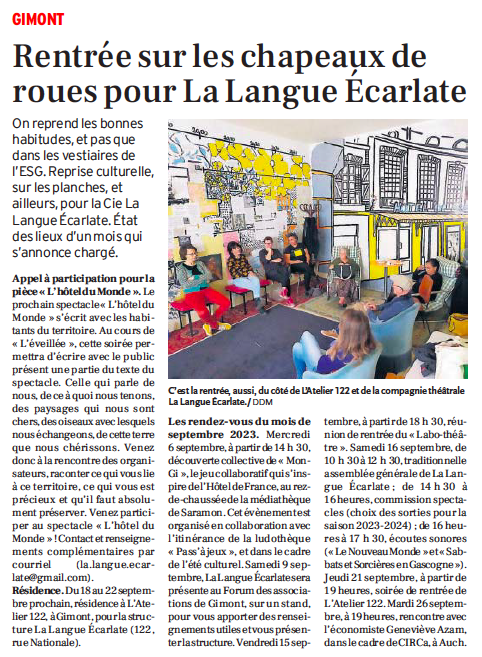 GIMONT

Rentrée sur les chapeaux de roues pour La Langue Écarlate

On reprend les bonnes habitudes, et pas que dans les vestiaires de l'ESG. Reprise culturelle, sur les planches, et ailleurs, pour la Cie La Langue Écarlate. État des lieux d'un mois qui s'annonce chargé.

Appel à participation pour la pièce « L'hôtel du Monde ». Le prochain spectacle « L'hôtel du Monde » s'écrit avec les habitants du territoire. Au cours de « L'éveillée », cette soirée permettra d'écrire avec le public présent une partie du texte du spectacle. Celle qui parle de nous, de ce à quoi nous tenons, des paysages qui nous sont chers, des oiseaux avec lesquels nous échangeons, de cette terre que nous chérissons. Venez donc à la rencontre des organisateurs, raconter ce qui vous lie à ce territoire, ce qui vous est précieux et qu'il faut absolument préserver. Venez participer au spectacle « L'hôtel du Monde » ! Contact et renseignements complémentaires par courriel (la.langue.ecarlate@gmail.com).

Résidence. Du 18 au 22 septembre prochain, résidence à L'Atelier 122, à Gimont, pour la structure La Langue Écarlate (122, rue Nationale).

C'est la rentrée, aussi, du côté de L'Atelier 122 et de la compagnie théâtrale La Langue Écarlate. / DDM

Les rendez-vous du mois de septembre 2023. Mercredi 6 septembre, à partir de 14 h 30, découverte collective de « Mon-Gi », le jeu collaboratif qui s'inspire de l'Hôtel de France, au rez-de-chaussée de la médiathèque de Saramon. Cet évènement est organisé en collaboration avec l'itinérance de la ludothèque « Pass'à jeux », et dans le cadre de l'été culturel. Samedi 9 septembre, La Langue Écarlate sera présente au Forum des associations de Gimont, sur un stand, pour vous apporter des renseignements utiles et vous présenter la structure. Vendredi 15 septembre, à partir de 18 h 30, réunion de rentrée du « Labo-théâtre ». Samedi 16 septembre, de 10 h 30 à 12 h 30, traditionnelle assemblée générale de La Langue Écarlate ; de 14 h 30 à 16 heures, commission spectacles (choix des sorties pour la saison 2023-2024) ; de 16 heures à 17 h 30, écoutes sonores (« Le Nouveau Monde » et « Sabbats et Sorcières en Gascogne »). Jeudi 21 septembre, à partir de 19 heures, soirée de rentrée de L'Atelier 122. Mardi 26 septembre, à 19 heures, rencontre avec l'économiste Geneviève Azam, dans le cadre de CIRCa, à Auch.